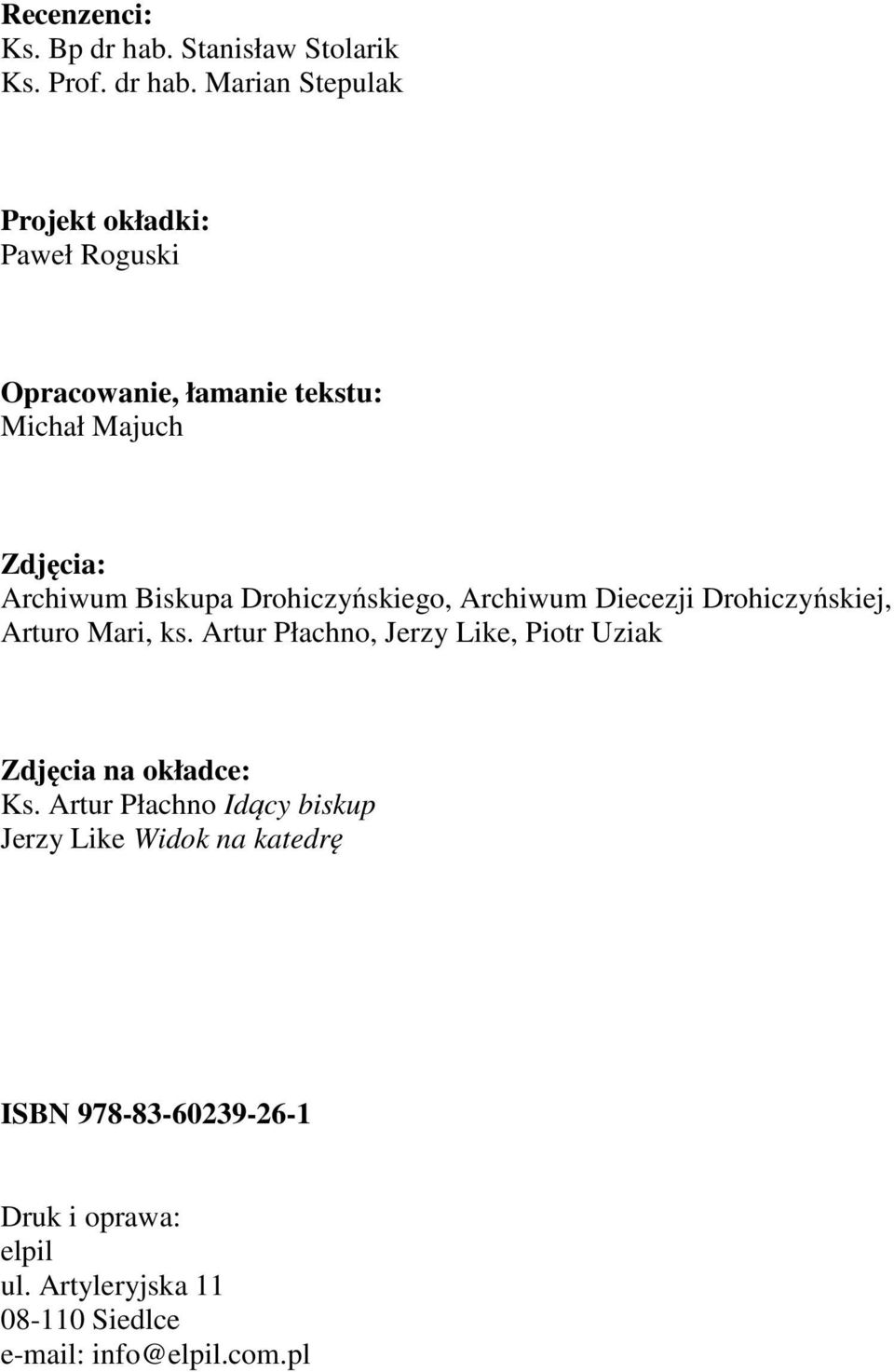 Recenzenci:
Ks. Bp dr hab. Stanisław Stolarik
Ks. Prof. dr hab. Marian Stepulak

Projekt okładki:
Paweł Roguski

Opracowanie, łamanie tekstu:
Michał Majuch

Zdjęcia:
Archiwum Biskupa Drohiczyńskiego, Archiwum Diecezji Drohiczyńskiej, Arturo Mari, ks. Artur Płachno, Jerzy Like, Piotr Uziak

Zdjęcia na okładce:
Ks. Artur Płachno Idący biskup
Jerzy Like Widok na katedrę

ISBN 978-83-60239-26-1

Druk i oprawa:
elpil
ul. Artyleryjska 11
08-110 Siedlce
e-mail: info@elpil.com.pl